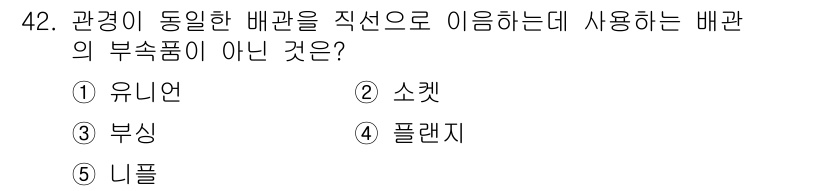 42. 관경이 동일한 배관을 직선으로 이음하는데 사용하는 배관의 부속품이 아닌 것은?

① 유니언
② 소켓
③ 부싱
④ 플랜지
⑤ 니플